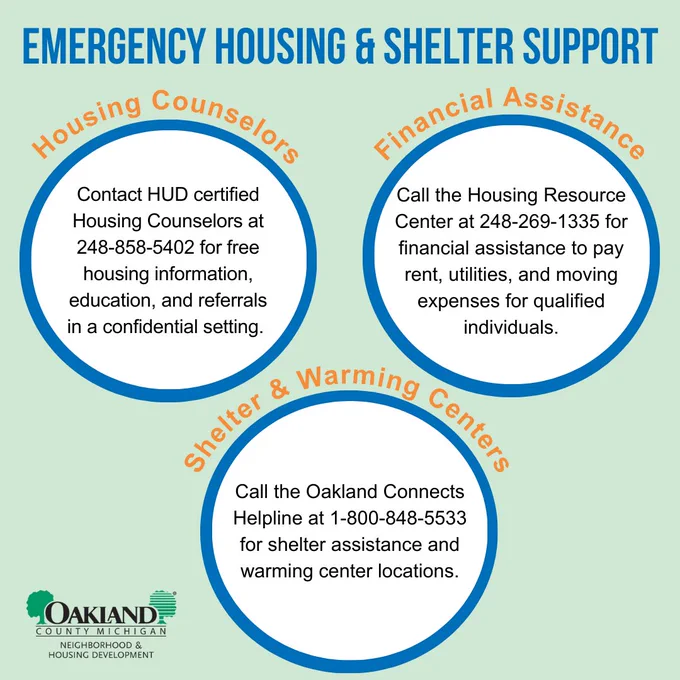 EMERGENCY HOUSING & SHELTER SUPPORT

Housing Counselors

Contact HUD certified Housing Counselors at 248-858-5402 for free housing information, education, and referrals in a confidential setting.

Financial Assistance

Call the Housing Resource Center at 248-269-1335 for financial assistance to pay rent, utilities, and moving expenses for qualified individuals.

Shelter & Warming Centers

Call the Oakland Connects Helpline at 1-800-848-5533 for shelter assistance and warming center locations.

OAKLAND COUNTY MICHIGAN
NEIGHBORHOOD & HOUSING DEVELOPMENT